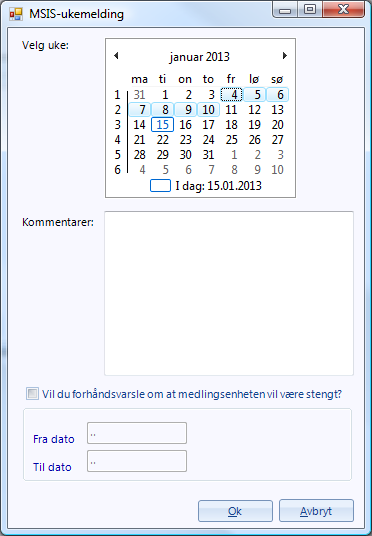 MSIS-ukemelding

Velg uke:

januar 2013

| | ma | ti | on | to | fr | lø | sø |
|---|---|---|---|---|---|---|---|
| 1 | 31 | 1 | 2 | 3 | 4 | 5 | 6 |
| 2 | 7 | 8 | 9 | 10 | 11 | 12 | 13 |
| 3 | 14 | 15 | 16 | 17 | 18 | 19 | 20 |
| 4 | 21 | 22 | 23 | 24 | 25 | 26 | 27 |
| 5 | 28 | 29 | 30 | 31 | 1 | 2 | 3 |
| 6 | 4 | 5 | 6 | 7 | 8 | 9 | 10 |

I dag: 15.01.2013

Kommentarer:

Vil du forhåndsvarsle om at medlingsenheten vil være stengt?

Fra dato ..

Til dato ..

Ok Avbryt